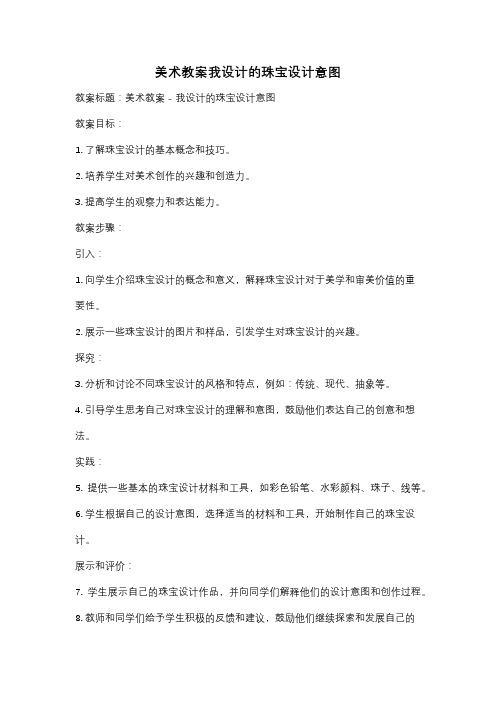 美术教案我设计的珠宝设计意图

教案标题：美术教案 - 我设计的珠宝设计意图

教案目标：

1. 了解珠宝设计的基本概念和技巧。

2. 培养学生对美术创作的兴趣和创造力。

3. 提高学生的观察力和表达能力。

教案步骤：

引入：

1. 向学生介绍珠宝设计的概念和意义，解释珠宝设计对于美学和审美价值的重要性。

2. 展示一些珠宝设计的图片和样品，引发学生对珠宝设计的兴趣。

探究：

3. 分析和讨论不同珠宝设计的风格和特点，例如：传统、现代、抽象等。

4. 引导学生思考自己对珠宝设计的理解和意图，鼓励他们表达自己的创意和想法。

实践：

5. 提供一些基本的珠宝设计材料和工具，如彩色铅笔、水彩颜料、珠子、线等。

6. 学生根据自己的设计意图，选择适当的材料和工具，开始制作自己的珠宝设计。

展示和评价：

7. 学生展示自己的珠宝设计作品，并向同学们解释他们的设计意图和创作过程。

8. 教师和同学们给予学生积极的反馈和建议，鼓励他们继续探索和发展自己的